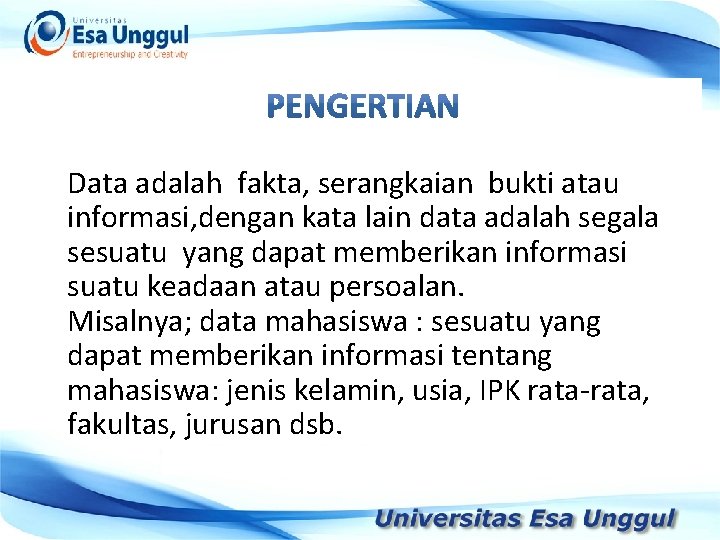 Universitas
Esa Unggul
Entrepreneurship and Creativity

PENGERTIAN

Data adalah fakta, serangkaian bukti atau informasi,dengan kata lain data adalah segala sesuatu yang dapat memberikan informasi suatu keadaan atau persoalan.
Misalnya; data mahasiswa : sesuatu yang dapat memberikan informasi tentang mahasiswa: jenis kelamin, usia, IPK rata-rata, fakultas, jurusan dsb.

Universitas Esa Unggul